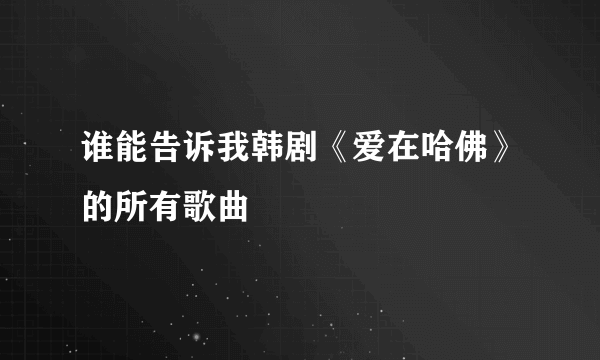 谁能告诉我韩剧《爱在哈佛》的所有歌曲